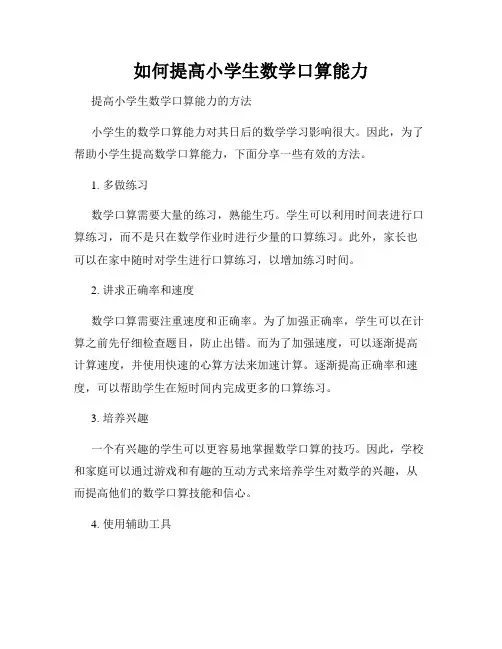 如何提高小学生数学口算能力

提高小学生数学口算能力的方法

小学生的数学口算能力对其日后的数学学习影响很大。因此，为了帮助小学生提高数学口算能力，下面分享一些有效的方法。

1. 多做练习

数学口算需要大量的练习，熟能生巧。学生可以利用时间表进行口算练习，而不是只在数学作业时进行少量的口算练习。此外，家长也可以在家中随时对学生进行口算练习，以增加练习时间。

2. 讲求正确率和速度

数学口算需要注重速度和正确率。为了加强正确率，学生可以在计算之前先仔细检查题目，防止出错。而为了加强速度，可以逐渐提高计算速度，并使用快速的心算方法来加速计算。逐渐提高正确率和速度，可以帮助学生在短时间内完成更多的口算练习。

3. 培养兴趣

一个有兴趣的学生可以更容易地掌握数学口算的技巧。因此，学校和家庭可以通过游戏和有趣的互动方式来培养学生对数学的兴趣，从而提高他们的数学口算技能和信心。

4. 使用辅助工具